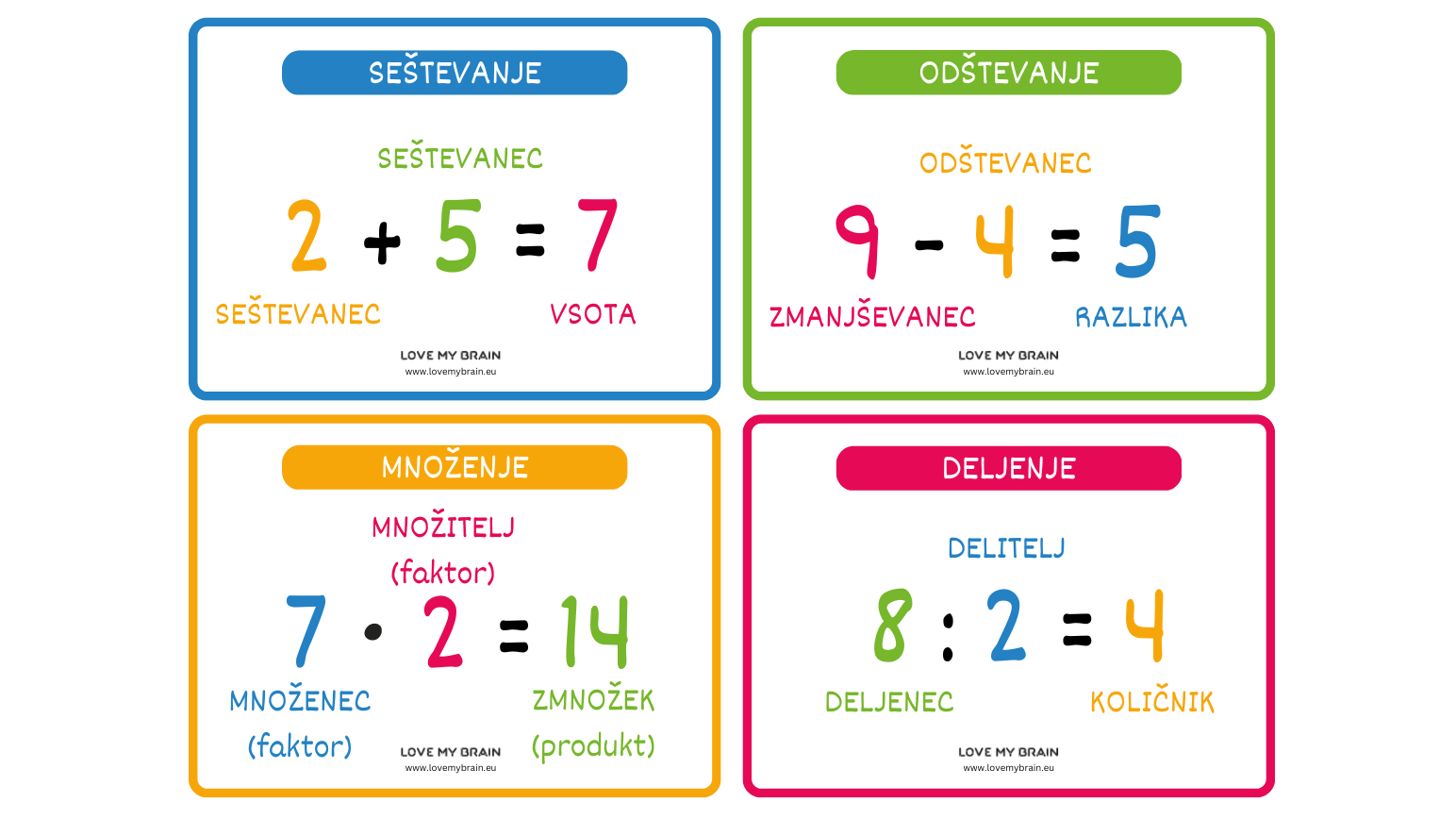 SEŠTEVANJE

SEŠTEVANEC

$2 + 5 = 7$

SEŠTEVANEC

VSOTA

LOVE MY BRAIN
www.lovemybrain.eu

ODŠTEVANJE

ODŠTEVANEC

$9 - 4 = 5$

ZMANJŠEVANEC

RAZLIKA

LOVE MY BRAIN
www.lovemybrain.eu

MNOŽENJE

MNOŽITELJ
(faktor)

$7 \cdot 2 = 14$

MNOŽENEC
(faktor)

ZMNOŽEK
(produkt)

LOVE MY BRAIN
www.lovemybrain.eu

DELJENJE

DELITELJ

$8 : 2 = 4$

DELJENEC

KOLIČNIK

LOVE MY BRAIN
www.lovemybrain.eu